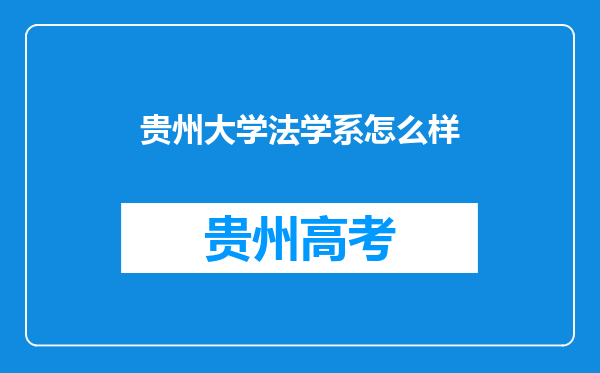 贵州大学法学系怎么样

贵州高考